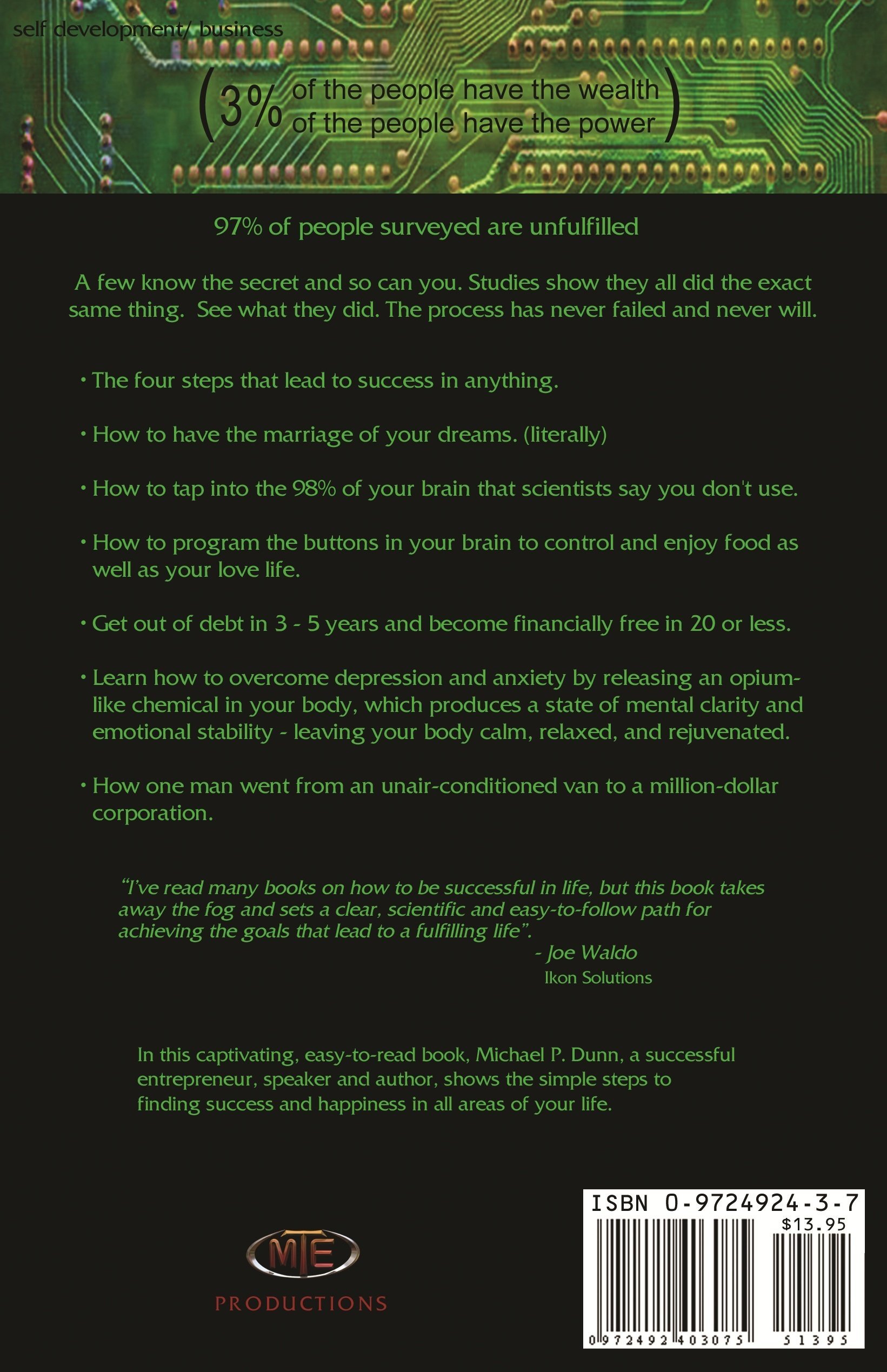 self development/ business

(3% of the people have the wealth
of the people have the power)

97% of people surveyed are unfulfilled

A few know the secret and so can you. Studies show they all did the exact same thing. See what they did. The process has never failed and never will.

• The four steps that lead to success in anything.

• How to have the marriage of your dreams. (literally)

• How to tap into the 98% of your brain that scientists say you don't use.

• How to program the buttons in your brain to control and enjoy food as well as your love life.

• Get out of debt in 3 - 5 years and become financially free in 20 or less.

• Learn how to overcome depression and anxiety by releasing an opium-like chemical in your body, which produces a state of mental clarity and emotional stability - leaving your body calm, relaxed, and rejuvenated.

• How one man went from an unair-conditioned van to a million-dollar corporation.

"I've read many books on how to be successful in life, but this book takes away the fog and sets a clear, scientific and easy-to-follow path for achieving the goals that lead to a fulfilling life".
- Joe Waldo
Ikon Solutions

In this captivating, easy-to-read book, Michael P. Dunn, a successful entrepreneur, speaker and author, shows the simple steps to finding success and happiness in all areas of your life.

MTE
PRODUCTIONS

ISBN 0-9724924-3-7
$13.95
0 972492 403075 51395